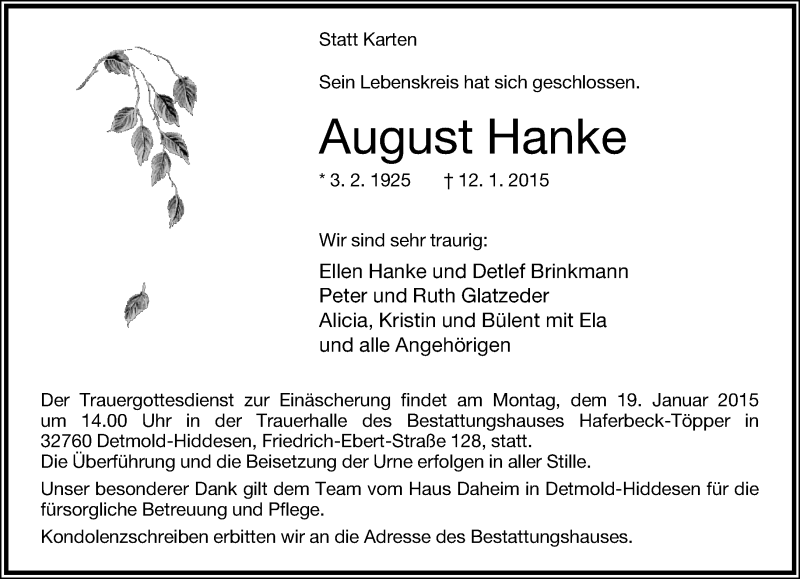 Statt Karten

Sein Lebenskreis hat sich geschlossen.

August Hanke

* 3. 2. 1925 † 12. 1. 2015

Wir sind sehr traurig:

Ellen Hanke und Detlef Brinkmann
Peter und Ruth Glatzeder
Alicia, Kristin und Bülent mit Ela
und alle Angehörigen

Der Trauergottesdienst zur Einäscherung findet am Montag, dem 19. Januar 2015 um 14.00 Uhr in der Trauerhalle des Bestattungshauses Haferbeck-Töpper in 32760 Detmold-Hiddesen, Friedrich-Ebert-Straße 128, statt.
Die Überführung und die Beisetzung der Urne erfolgen in aller Stille.

Unser besonderer Dank gilt dem Team vom Haus Daheim in Detmold-Hiddesen für die fürsorgliche Betreuung und Pflege.

Kondolenzschreiben erbitten wir an die Adresse des Bestattungshauses.